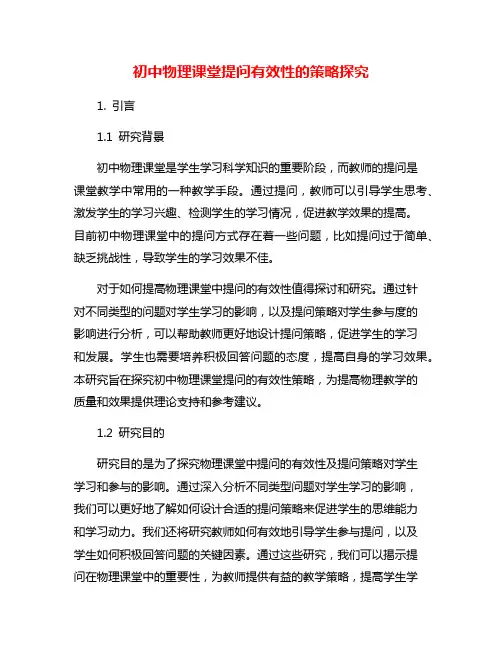 初中物理课堂提问有效性的策略探究

1. 引言

1.1 研究背景

初中物理课堂是学生学习科学知识的重要阶段，而教师的提问是课堂教学中常用的一种教学手段。通过提问，教师可以引导学生思考、激发学生的学习兴趣、检测学生的学习情况，促进教学效果的提高。目前初中物理课堂中的提问方式存在着一些问题，比如提问过于简单、缺乏挑战性，导致学生的学习效果不佳。

对于如何提高物理课堂中提问的有效性值得探讨和研究。通过针对不同类型的问题对学生学习的影响，以及提问策略对学生参与度的影响进行分析，可以帮助教师更好地设计提问策略，促进学生的学习和发展。学生也需要培养积极回答问题的态度，提高自身的学习效果。本研究旨在探究初中物理课堂提问的有效性策略，为提高物理教学的质量和效果提供理论支持和参考建议。

1.2 研究目的

研究目的是为了探究物理课堂中提问的有效性及提问策略对学生学习和参与的影响。通过深入分析不同类型问题对学生学习的影响，我们可以更好地了解如何设计合适的提问策略来促进学生的思维能力和学习动力。我们还将研究教师如何有效地引导学生参与提问，以及学生如何积极回答问题的关键因素。通过这些研究，我们可以揭示提问在物理课堂中的重要性，为教师提供有益的教学策略，提高学生学